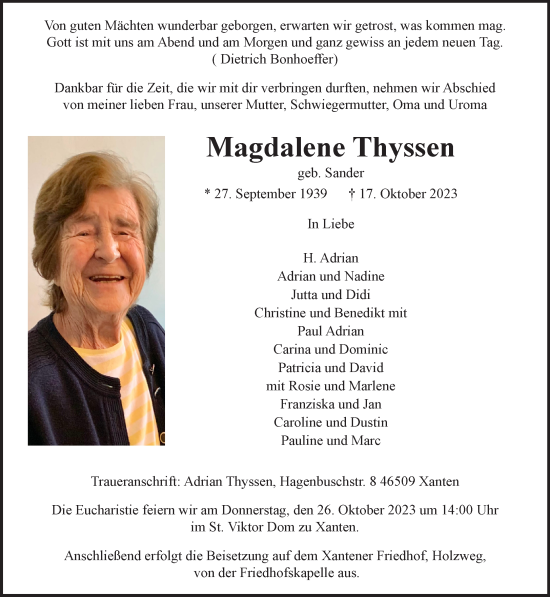 Von guten Mächten wunderbar geborgen, erwarten wir getrost, was kommen mag. Gott ist mit uns am Abend und am Morgen und ganz gewiss an jedem neuen Tag.
( Dietrich Bonhoeffer)

Dankbar für die Zeit, die wir mit dir verbringen durften, nehmen wir Abschied von meiner lieben Frau, unserer Mutter, Schwiegermutter, Oma und Uroma

Magdalene Thyssen
geb. Sander
* 27. September 1939 † 17. Oktober 2023

In Liebe

H. Adrian
Adrian und Nadine
Jutta und Didi
Christine und Benedikt mit
Paul Adrian
Carina und Dominic
Patricia und David
mit Rosie und Marlene
Franziska und Jan
Caroline und Dustin
Pauline und Marc

Traueranschrift: Adrian Thyssen, Hagenbuschstr. 8 46509 Xanten

Die Eucharistie feiern wir am Donnerstag, den 26. Oktober 2023 um 14:00 Uhr im St. Viktor Dom zu Xanten.

Anschließend erfolgt die Beisetzung auf dem Xantener Friedhof, Holzweg, von der Friedhofskapelle aus.